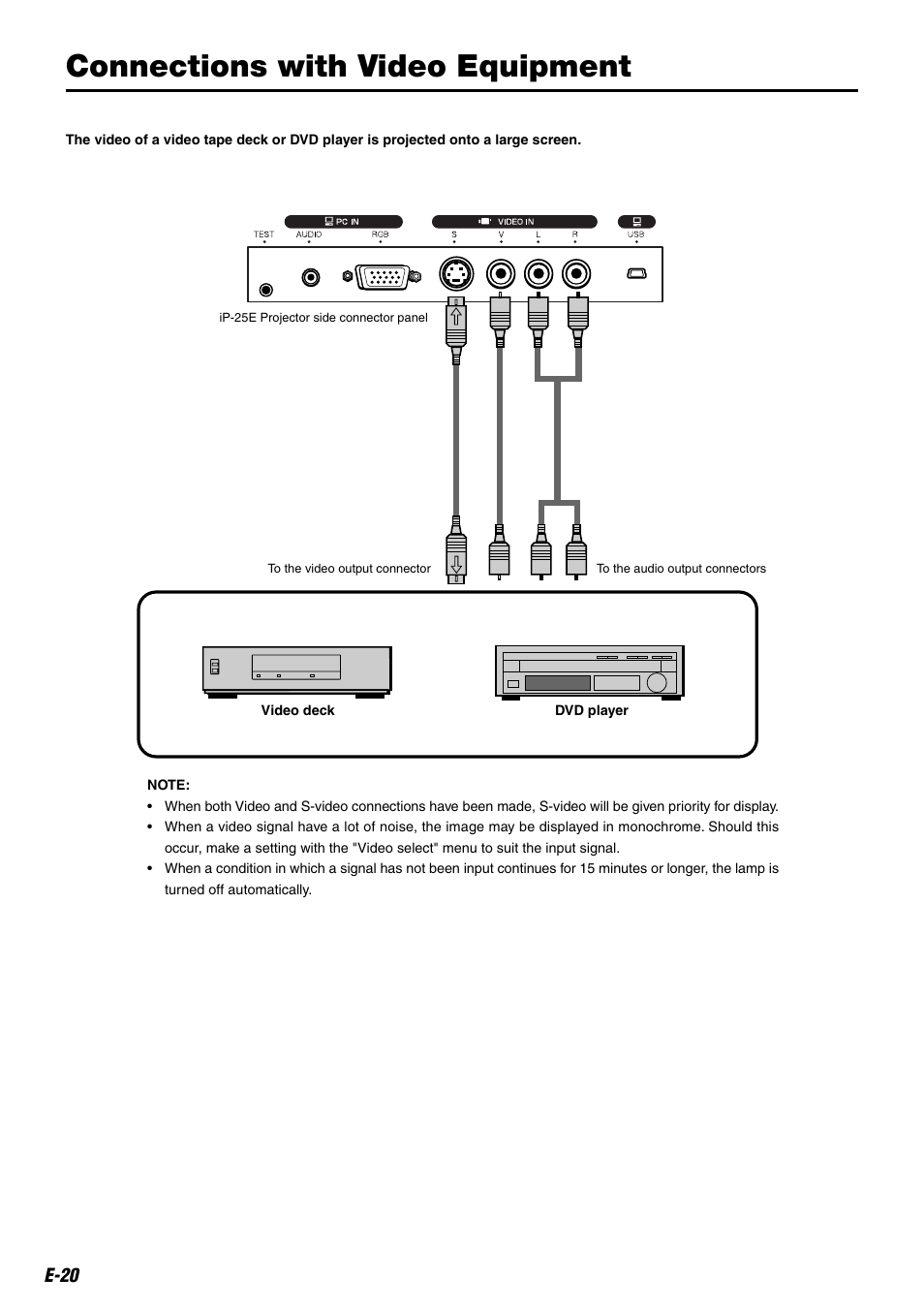 Connections with Video Equipment

The video of a video tape deck or DVD player is projected onto a large screen.

PC IN

VIDEO IN

TEST AUDIO RGB S V L R USB

iP-25E Projector side connector panel

To the video output connector

To the audio output connectors

Video deck

DVD player

NOTE:

• When both Video and S-video connections have been made, S-video will be given priority for display.

• When a video signal have a lot of noise, the image may be displayed in monochrome. Should this occur, make a setting with the "Video select" menu to suit the input signal.

• When a condition in which a signal has not been input continues for 15 minutes or longer, the lamp is turned off automatically.

E-20